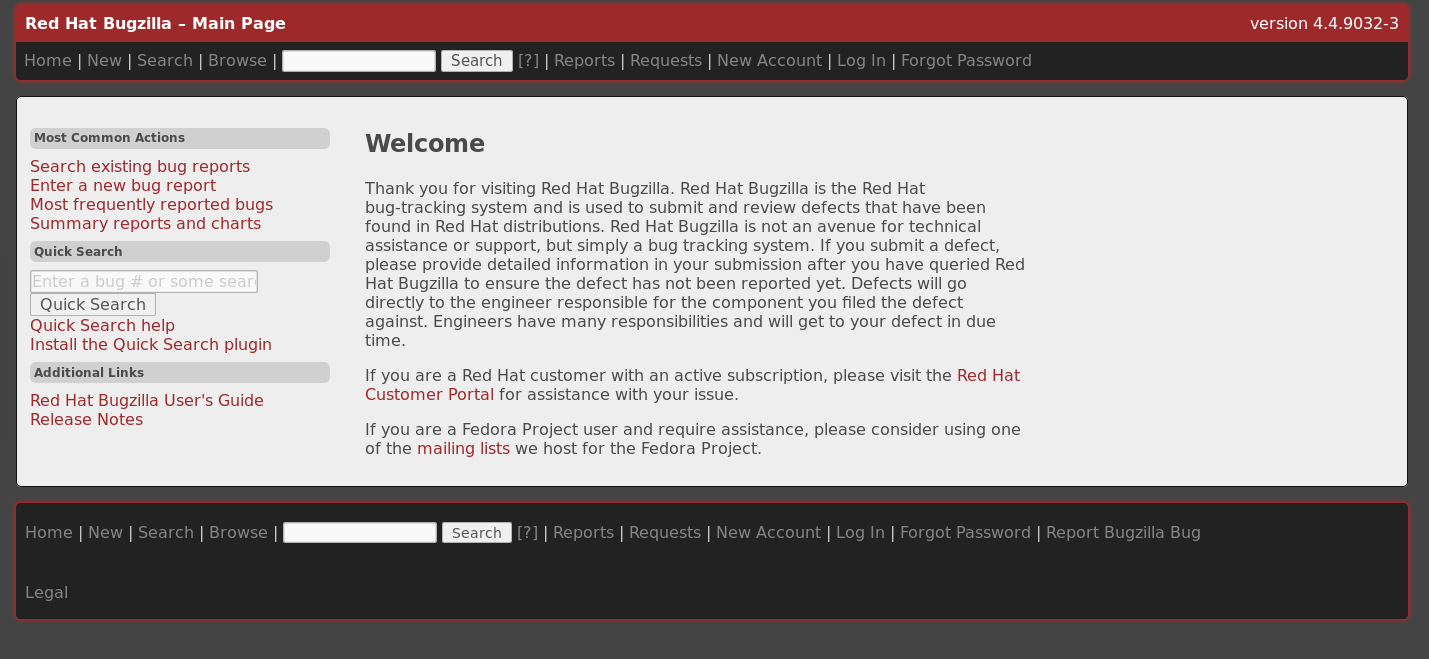 Red Hat Bugzilla – Main Page

version 4.4.9032-3

Home | New | Search | Browse | Search [?] | Reports | Requests | New Account | Log In | Forgot Password

Most Common Actions

Search existing bug reports
Enter a new bug report
Most frequently reported bugs
Summary reports and charts

Quick Search

Enter a bug # or some searc

Quick Search

Quick Search help
Install the Quick Search plugin

Additional Links

Red Hat Bugzilla User's Guide
Release Notes

Welcome

Thank you for visiting Red Hat Bugzilla. Red Hat Bugzilla is the Red Hat bug-tracking system and is used to submit and review defects that have been found in Red Hat distributions. Red Hat Bugzilla is not an avenue for technical assistance or support, but simply a bug tracking system. If you submit a defect, please provide detailed information in your submission after you have queried Red Hat Bugzilla to ensure the defect has not been reported yet. Defects will go directly to the engineer responsible for the component you filed the defect against. Engineers have many responsibilities and will get to your defect in due time.

If you are a Red Hat customer with an active subscription, please visit the Red Hat Customer Portal for assistance with your issue.

If you are a Fedora Project user and require assistance, please consider using one of the mailing lists we host for the Fedora Project.

Home | New | Search | Browse | Search [?] | Reports | Requests | New Account | Log In | Forgot Password | Report Bugzilla Bug

Legal